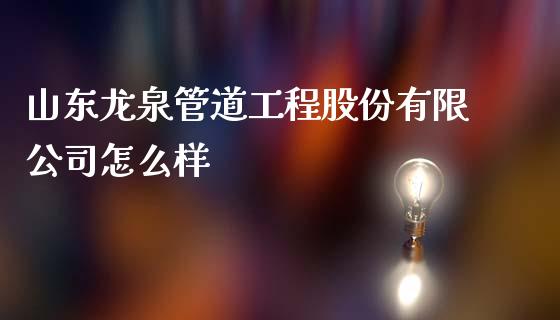 山东龙泉管道工程股份有限公司怎么样